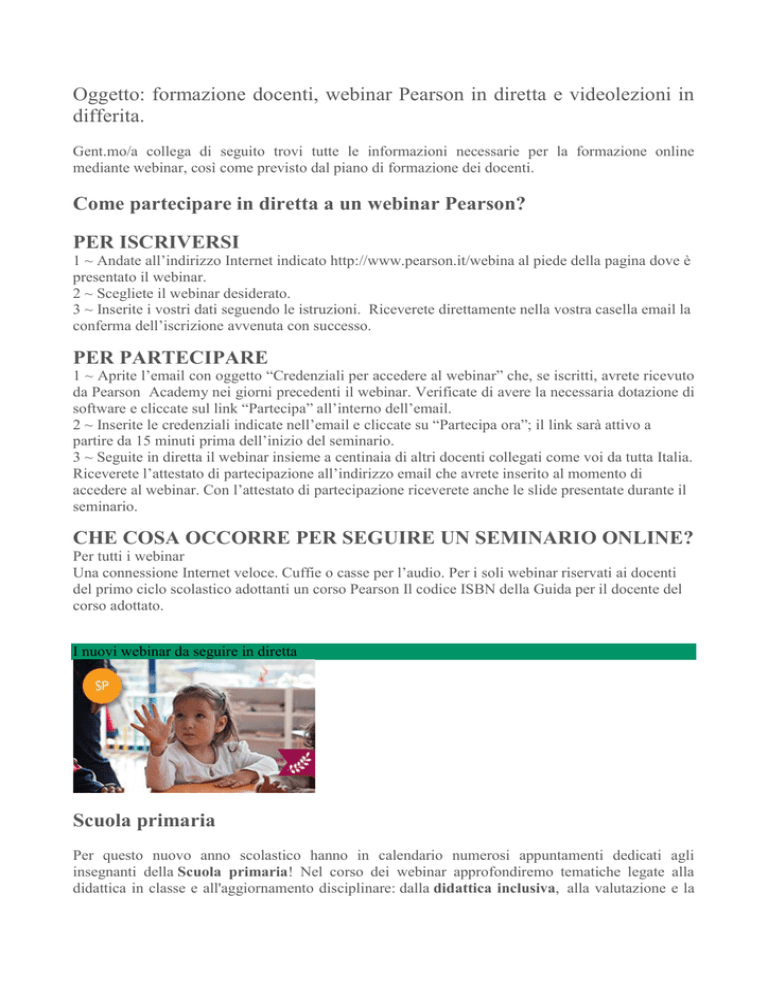 Oggetto: formazione docenti, webinar Pearson in diretta e videolezioni in differita.

Gent.mo/a collega di seguito trovi tutte le informazioni necessarie per la formazione online mediante webinar, così come previsto dal piano di formazione dei docenti.

Come partecipare in diretta a un webinar Pearson?

PER ISCRIVERSI

1 ~ Andate all'indirizzo Internet indicato http://www.pearson.it/webina al piede della pagina dove è presentato il webinar.
2 ~ Scegliete il webinar desiderato.
3 ~ Inserite i vostri dati seguendo le istruzioni. Riceverete direttamente nella vostra casella email la conferma dell'iscrizione avvenuta con successo.

PER PARTECIPARE

1 ~ Aprite l'email con oggetto "Credenziali per accedere al webinar" che, se iscritti, avrete ricevuto da Pearson Academy nei giorni precedenti il webinar. Verificate di avere la necessaria dotazione di software e cliccate sul link "Partecipa" all'interno dell'email.
2 ~ Inserite le credenziali indicate nell'email e cliccate su "Partecipa ora"; il link sarà attivo a partire da 15 minuti prima dell'inizio del seminario.
3 ~ Seguite in diretta il webinar insieme a centinaia di altri docenti collegati come voi da tutta Italia. Riceverete l'attestato di partecipazione all'indirizzo email che avrete inserito al momento di accedere al webinar. Con l'attestato di partecipazione riceverete anche le slide presentate durante il seminario.

CHE COSA OCCORRE PER SEGUIRE UN SEMINARIO ONLINE?

Per tutti i webinar
Una connessione Internet veloce. Cuffie o casse per l'audio. Per i soli webinar riservati ai docenti del primo ciclo scolastico adottanti un corso Pearson Il codice ISBN della Guida per il docente del corso adottato.

I nuovi webinar da seguire in diretta

SP

Scuola primaria

Per questo nuovo anno scolastico hanno in calendario numerosi appuntamenti dedicati agli insegnanti della Scuola primaria! Nel corso dei webinar approfondiremo tematiche legate alla didattica in classe e all'aggiornamento disciplinare: dalla didattica inclusiva, alla valutazione e la